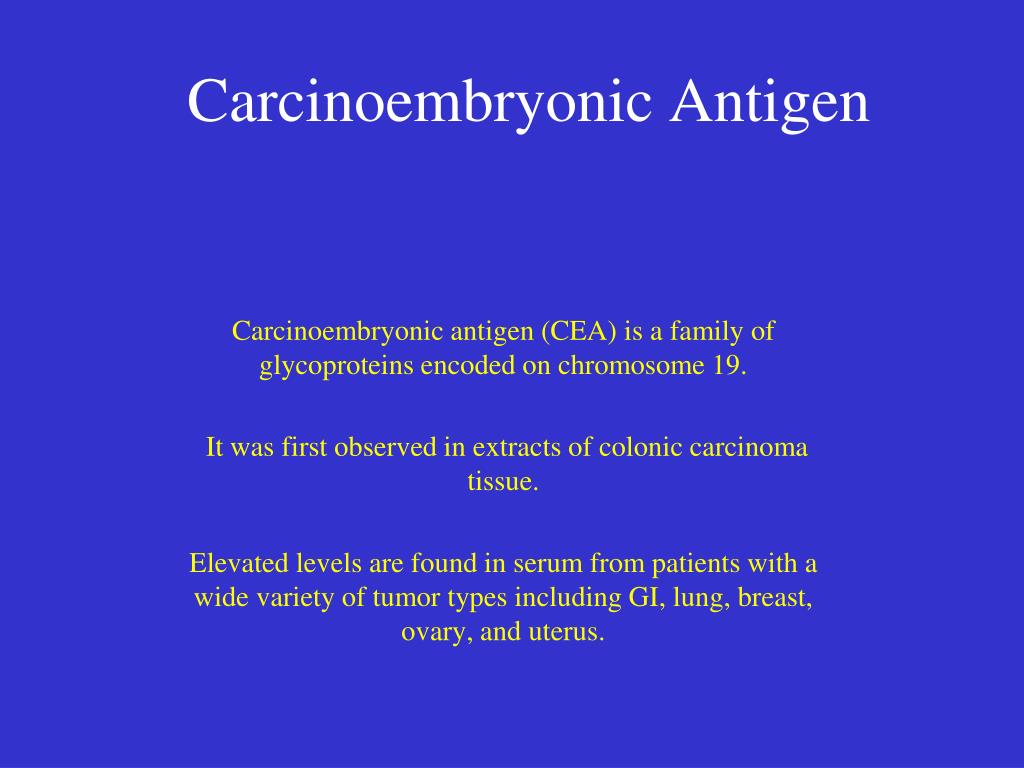 Carcinoembryonic Antigen

Carcinoembryonic antigen (CEA) is a family of glycoproteins encoded on chromosome 19.

It was first observed in extracts of colonic carcinoma tissue.

Elevated levels are found in serum from patients with a wide variety of tumor types including GI, lung, breast, ovary, and uterus.